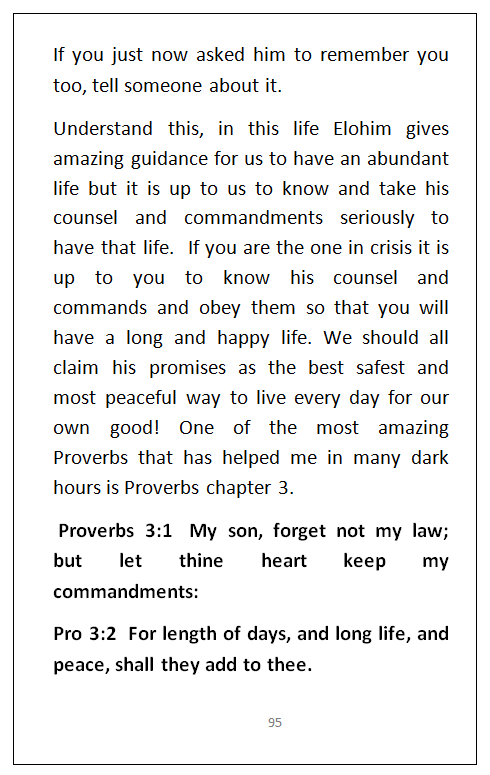 If you just now asked him to remember you too, tell someone about it.

Understand this, in this life Elohim gives amazing guidance for us to have an abundant life but it is up to us to know and take his counsel and commandments seriously to have that life. If you are the one in crisis it is up to you to know his counsel and commands and obey them so that you will have a long and happy life. We should all claim his promises as the best safest and most peaceful way to live every day for our own good! One of the most amazing Proverbs that has helped me in many dark hours is Proverbs chapter 3.

Proverbs 3:1 My son, forget not my law; but let thine heart keep my commandments:

Pro 3:2 For length of days, and long life, and peace, shall they add to thee.

95